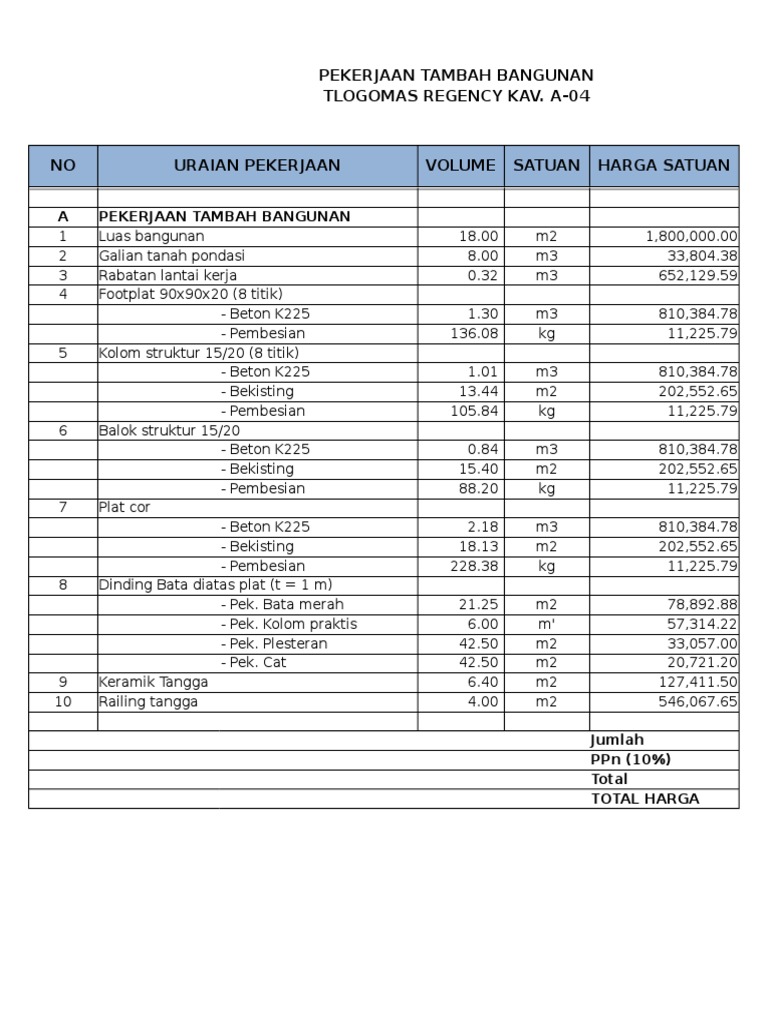 PEKERJAAN TAMBAH BANGUNAN
TLOGOMAS REGENCY KAV. A-04

| NO | URAIAN PEKERJAAN | VOLUME | SATUAN | HARGA SATUAN |
|---|---|---|---|---|
| | | | | |
| A | PEKERJAAN TAMBAH BANGUNAN | | | |
| 1 | Luas bangunan | 18.00 | m2 | 1,800,000.00 |
| 2 | Galian tanah pondasi | 8.00 | m3 | 33,804.38 |
| 3 | Rabatan lantai kerja | 0.32 | m3 | 652,129.59 |
| 4 | Footplat 90x90x20 (8 titik) | | | |
| | - Beton K225 | 1.30 | m3 | 810,384.78 |
| | - Pembesian | 136.08 | kg | 11,225.79 |
| 5 | Kolom struktur 15/20 (8 titik) | | | |
| | - Beton K225 | 1.01 | m3 | 810,384.78 |
| | - Bekisting | 13.44 | m2 | 202,552.65 |
| | - Pembesian | 105.84 | kg | 11,225.79 |
| 6 | Balok struktur 15/20 | | | |
| | - Beton K225 | 0.84 | m3 | 810,384.78 |
| | - Bekisting | 15.40 | m2 | 202,552.65 |
| | - Pembesian | 88.20 | kg | 11,225.79 |
| 7 | Plat cor | | | |
| | - Beton K225 | 2.18 | m3 | 810,384.78 |
| | - Bekisting | 18.13 | m2 | 202,552.65 |
| | - Pembesian | 228.38 | kg | 11,225.79 |
| 8 | Dinding Bata diatas plat (t = 1 m) | | | |
| | - Pek. Bata merah | 21.25 | m2 | 78,892.88 |
| | - Pek. Kolom praktis | 6.00 | m' | 57,314.22 |
| | - Pek. Plesteran | 42.50 | m2 | 33,057.00 |
| | - Pek. Cat | 42.50 | m2 | 20,721.20 |
| 9 | Keramik Tangga | 6.40 | m2 | 127,411.50 |
| 10 | Railing tangga | 4.00 | m2 | 546,067.65 |
| | | | | |
| | | | | Jumlah |
| | | | | PPn (10%) |
| | | | | Total |
| | | | | TOTAL HARGA |